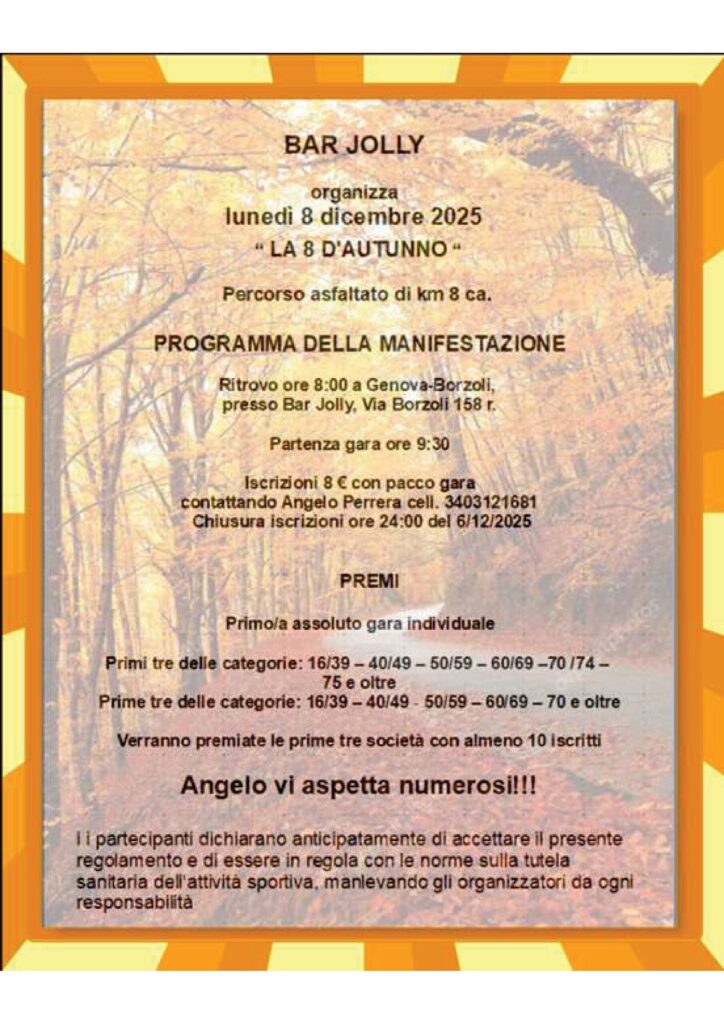 BAR JOLLY

organizza
lunedì 8 dicembre 2025
" LA 8 D'AUTUNNO "

Percorso asfaltato di km 8 ca.

PROGRAMMA DELLA MANIFESTAZIONE

Ritrovo ore 8:00 a Genova-Borzoli,
presso Bar Jolly, Via Borzoli 158 r.

Partenza gara ore 9:30

Iscrizioni 8 € con pacco gara
contattando Angelo Perrera cell. 3403121681
Chiusura iscrizioni ore 24:00 del 6/12/2025

PREMI

Primo/a assoluto gara individuale

Primi tre delle categorie: 16/39 – 40/49 – 50/59 – 60/69 –70 /74 – 75 e oltre
Prime tre delle categorie: 16/39 – 40/49 - 50/59 – 60/69 – 70 e oltre

Verranno premiate le prime tre società con almeno 10 iscritti

Angelo vi aspetta numerosi!!!

I i partecipanti dichiarano anticipatamente di accettare il presente regolamento e di essere in regola con le norme sulla tutela sanitaria dell'attività sportiva, manlevando gli organizzatori da ogni responsabilità